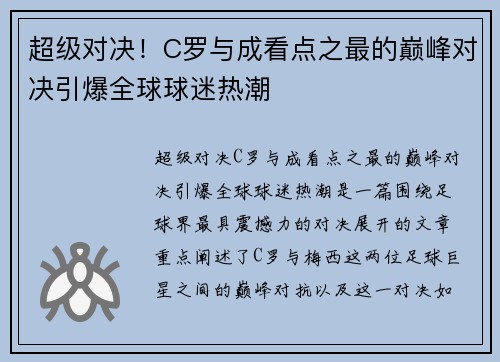 超级对决！C罗与成看点之最的巅峰对决引爆全球球迷热潮

超级对决C罗与成看点之最的巅峰对决引爆全球球迷热潮是一篇围绕足球界最具震撼力的对决展开的文章重点阐述了C罗与梅西这两位足球巨星之间的巅峰对抗以及这一对决如